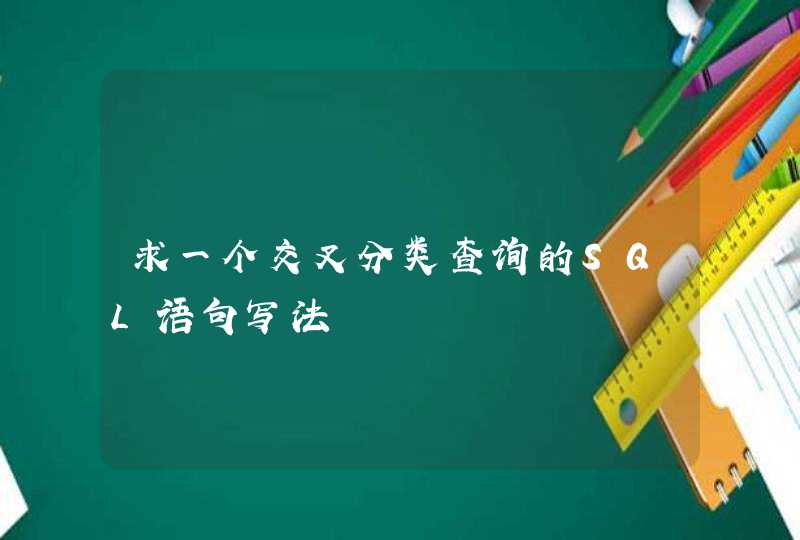 求一个交叉分类查询的SQL语句写法